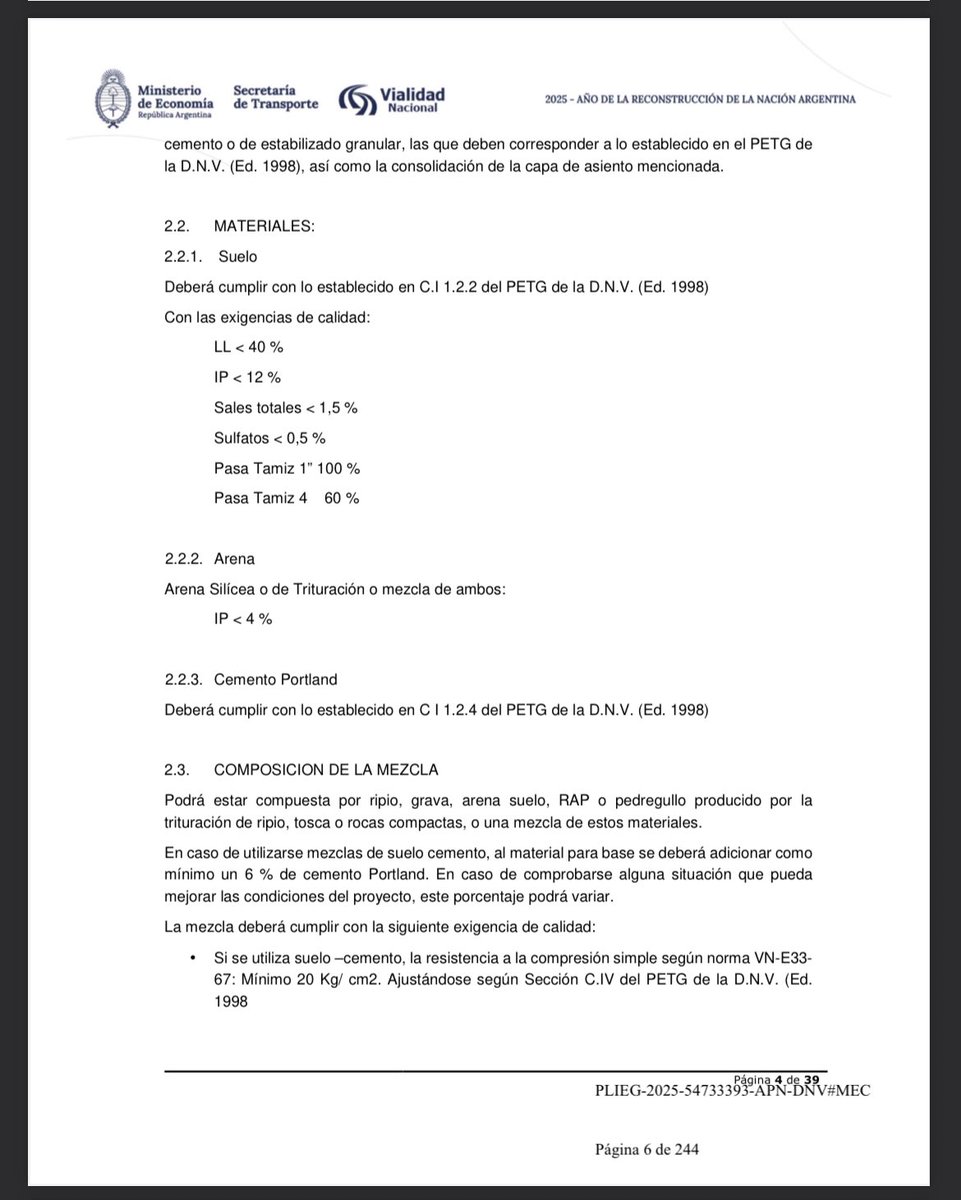 Ministerio de Economía República Argentina Secretaría de Transporte Vialidad Nacional

2025 - AÑO DE LA RECONSTRUCCIÓN DE LA NACIÓN ARGENTINA

cemento o de estabilizado granular, las que deben corresponder a lo establecido en el PETG de la D.N.V. (Ed. 1998), así como la consolidación de la capa de asiento mencionada.

2.2. MATERIALES:

2.2.1. Suelo

Deberá cumplir con lo establecido en C.I 1.2.2 del PETG de la D.N.V. (Ed. 1998)

Con las exigencias de calidad:

LL < 40 %

IP < 12 %

Sales totales < 1,5 %

Sulfatos < 0,5 %

Pasa Tamiz 1" 100 %

Pasa Tamiz 4 60 %

2.2.2. Arena

Arena Silícea o de Trituración o mezcla de ambos:

IP < 4 %

2.2.3. Cemento Portland

Deberá cumplir con lo establecido en C I 1.2.4 del PETG de la D.N.V. (Ed. 1998)

2.3. COMPOSICION DE LA MEZCLA

Podrá estar compuesta por ripio, grava, arena suelo, RAP o pedregullo producido por la trituración de ripio, tosca o rocas compactas, o una mezcla de estos materiales.

En caso de utilizarse mezclas de suelo cemento, al material para base se deberá adicionar como mínimo un 6 % de cemento Portland. En caso de comprobarse alguna situación que pueda mejorar las condiciones del proyecto, este porcentaje podrá variar.

La mezcla deberá cumplir con la siguiente exigencia de calidad:

• Si se utiliza suelo –cemento, la resistencia a la compresión simple según norma VN-E33-67: Mínimo 20 Kg/ cm2. Ajustándose según Sección C.IV del PETG de la D.N.V. (Ed. 1998

Página 4 de 39

PLIEG-2025-54733393-APN-DNV#MEC

Página 6 de 244